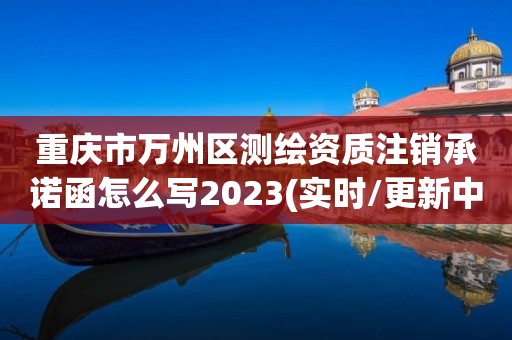 重庆市万州区测绘资质注销承诺函怎么写2023(实时/更新中